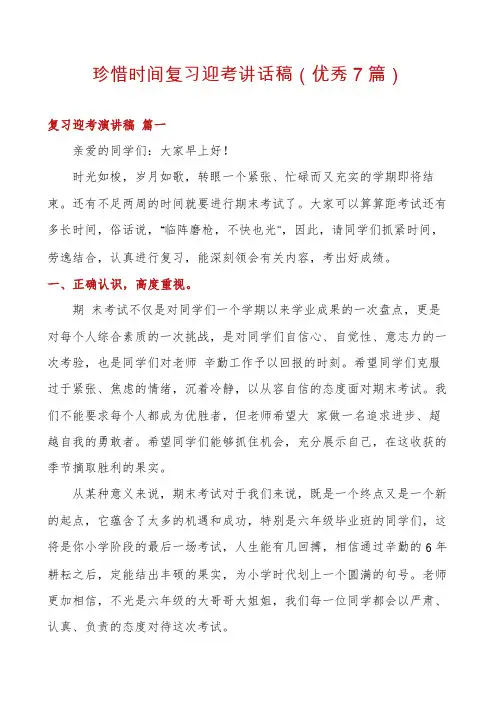 珍惜时间复习迎考讲话稿（优秀7篇）

复习迎考演讲稿 篇一

亲爱的同学们：大家早上好！

时光如梭，岁月如歌，转眼一个紧张、忙碌而又充实的学期即将结束。还有不足两周的时间就要进行期末考试了。大家可以算算距考试还有多长时间，俗话说，"临阵磨枪，不快也光"，因此，请同学们抓紧时间，劳逸结合，认真进行复习，能深刻领会有关内容，考出好成绩。

一、正确认识，高度重视。

期 末考试不仅是对同学们一个学期以来学业成果的一次盘点，更是对每个人综合素质的一次挑战，是对同学们自信心、自觉性、意志力的一次考验，也是同学们对老师 辛勤工作予以回报的时刻。希望同学们克服过于紧张、焦虑的情绪，沉着冷静，以从容自信的态度面对期末考试。我们不能要求每个人都成为优胜者，但老师希望大 家做一名追求进步、超越自我的勇敢者。希望同学们能够抓住机会，充分展示自己，在这收获的季节摘取胜利的果实。

从某种意义来说，期末考试对于我们来说，既是一个终点又是一个新的起点，它蕴含了太多的机遇和成功，特别是六年级毕业班的同学们，这将是你小学阶段的最后一场考试，人生能有几回搏，相信通过辛勤的6年耕耘之后，定能结出丰硕的果实，为小学时代划上一个圆满的句号。老师更加相信，不光是六年级的大哥哥大姐姐，我们每一位同学都会以严肃、认真、负责的态度对待这次考试。